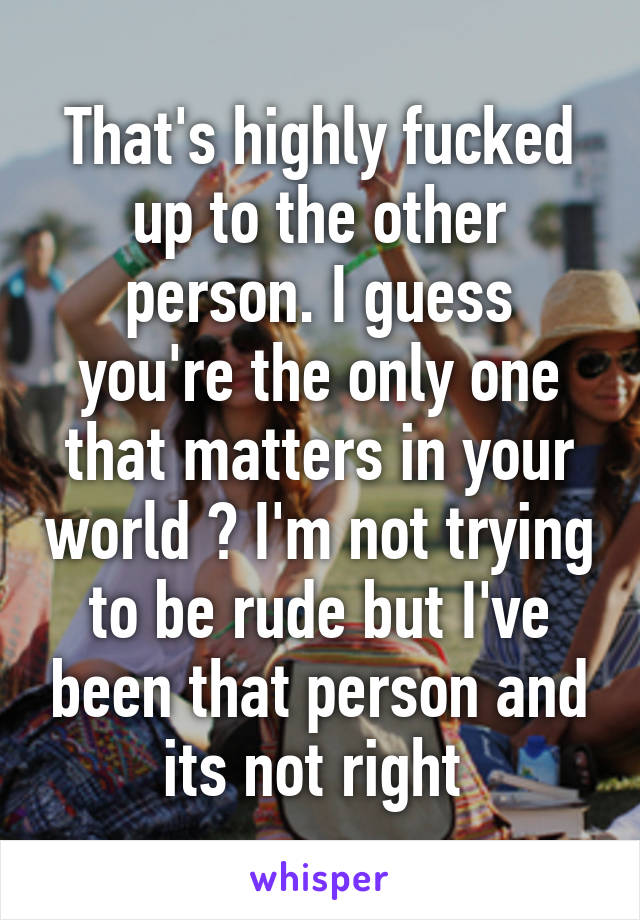 That's highly fucked up to the other person. I guess you're the only one that matters in your world ? I'm not trying to be rude but I've been that person and its not right

whisper